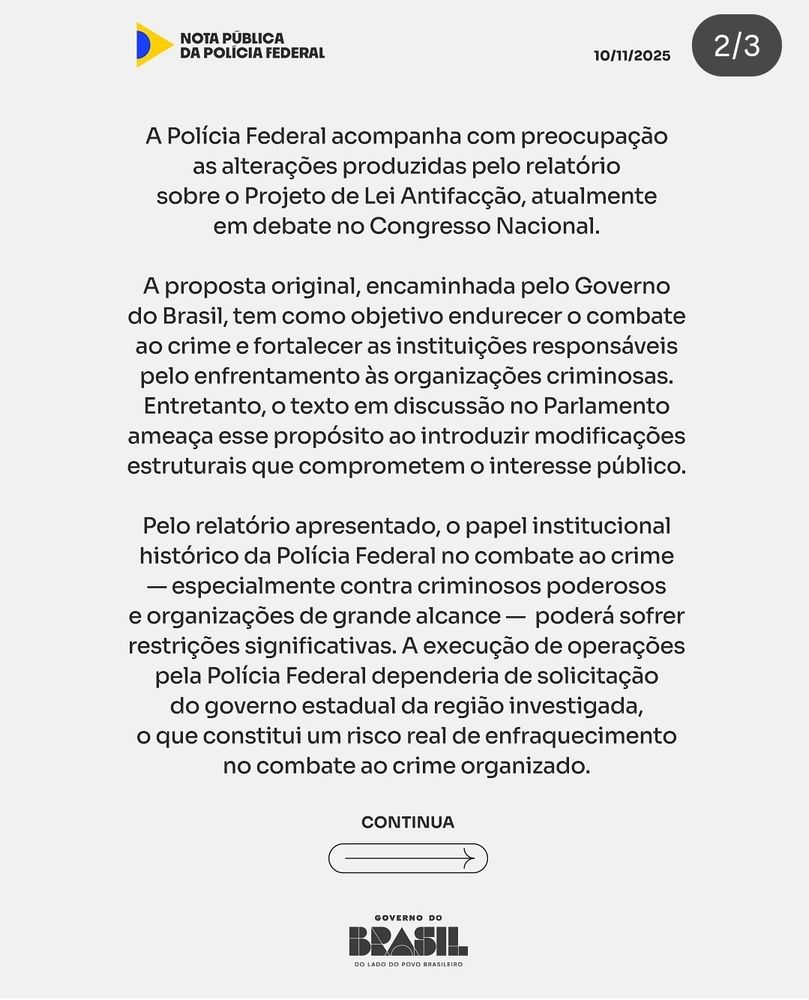 NOTA PÚBLICA
DA POLÍCIA FEDERAL

10/11/2025

2/3

A Polícia Federal acompanha com preocupação as alterações produzidas pelo relatório sobre o Projeto de Lei Antifacção, atualmente em debate no Congresso Nacional.

A proposta original, encaminhada pelo Governo do Brasil, tem como objetivo endurecer o combate ao crime e fortalecer as instituições responsáveis pelo enfrentamento às organizações criminosas. Entretanto, o texto em discussão no Parlamento ameaça esse propósito ao introduzir modificações estruturais que comprometem o interesse público.

Pelo relatório apresentado, o papel institucional histórico da Polícia Federal no combate ao crime — especialmente contra criminosos poderosos e organizações de grande alcance — poderá sofrer restrições significativas. A execução de operações pela Polícia Federal dependeria de solicitação do governo estadual da região investigada, o que constitui um risco real de enfraquecimento no combate ao crime organizado.

CONTINUA

GOVERNO DO
BRASIL
DO LADO DO POVO BRASILEIRO